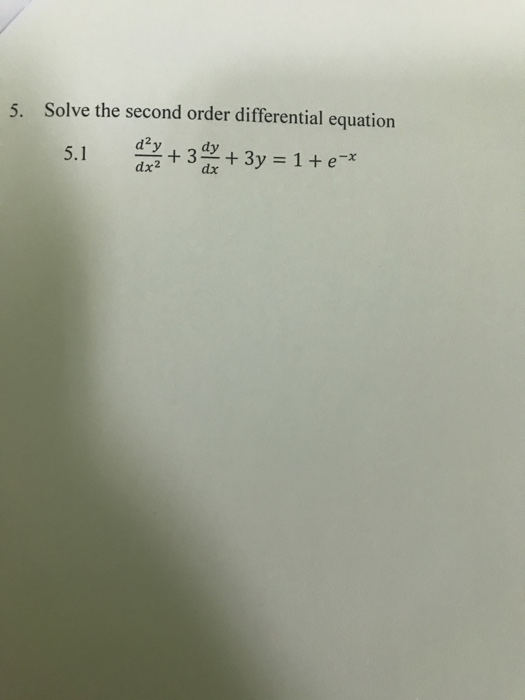 5. Solve the second order differential equation

5.1 $\frac{d^2y}{dx^2} + 3\frac{dy}{dx} + 3y = 1 + e^{-x}$